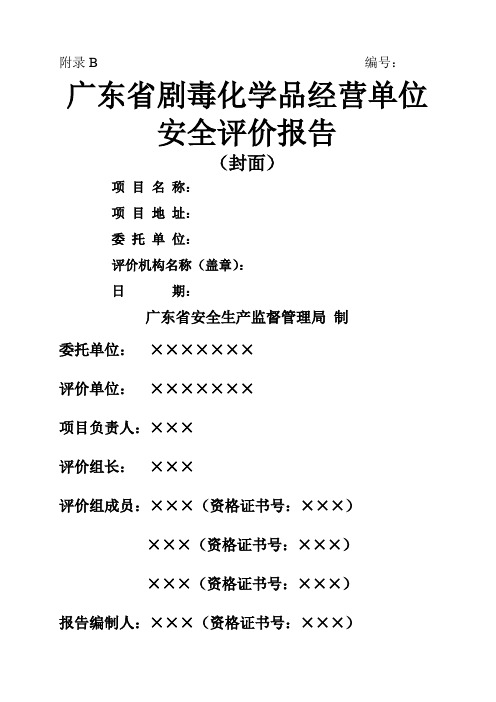 附录 B 编号：

广东省剧毒化学品经营单位安全评价报告

（封面）

项 目 名 称：

项 目 地 址：

委 托 单 位：

评价机构名称（盖章）：

日 期：

广东省安全生产监督管理局 制

委托单位： ×××××××

评价单位： ×××××××

项目负责人：×××

评价组长： ×××

评价组成员：×××（资格证书号：×××）

×××（资格证书号：×××）

×××（资格证书号：×××）

报告编制人：×××（资格证书号：×××）